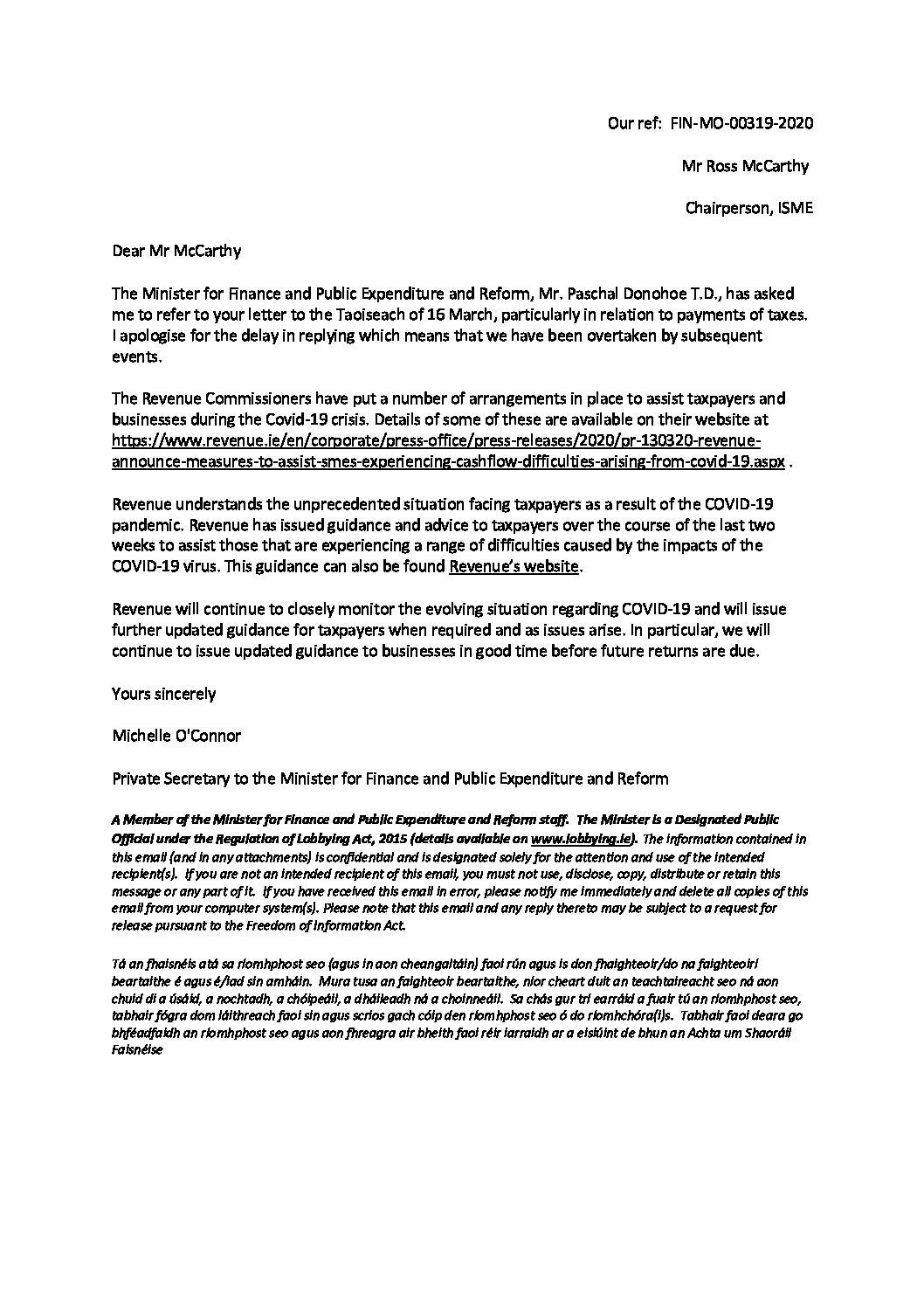 Our ref: FIN-MO-00319-2020

Mr Ross McCarthy

Chairperson, ISME

Dear Mr McCarthy

The Minister for Finance and Public Expenditure and Reform, Mr. Paschal Donohoe T.D., has asked me to refer to your letter to the Taoiseach of 16 March, particularly in relation to payments of taxes. I apologise for the delay in replying which means that we have been overtaken by subsequent events.

The Revenue Commissioners have put a number of arrangements in place to assist taxpayers and businesses during the Covid-19 crisis. Details of some of these are available on their website at https://www.revenue.ie/en/corporate/press-office/press-releases/2020/pr-130320-revenue-announce-measures-to-assist-smes-experiencing-cashflow-difficulties-arising-from-covid-19.aspx .

Revenue understands the unprecedented situation facing taxpayers as a result of the COVID-19 pandemic. Revenue has issued guidance and advice to taxpayers over the course of the last two weeks to assist those that are experiencing a range of difficulties caused by the impacts of the COVID-19 virus. This guidance can also be found Revenue's website.

Revenue will continue to closely monitor the evolving situation regarding COVID-19 and will issue further updated guidance for taxpayers when required and as issues arise. In particular, we will continue to issue updated guidance to businesses in good time before future returns are due.

Yours sincerely

Michelle O'Connor

Private Secretary to the Minister for Finance and Public Expenditure and Reform

A Member of the Minister for Finance and Public Expenditure and Reform staff. The Minister is a Designated Public Official under the Regulation of Lobbying Act, 2015 (details available on www.lobbying.ie). The information contained in this email (and in any attachments) is confidential and is designated solely for the attention and use of the intended recipient(s). If you are not an intended recipient of this email, you must not use, disclose, copy, distribute or retain this message or any part of it. If you have received this email in error, please notify me immediately and delete all copies of this email from your computer system(s). Please note that this email and any reply thereto may be subject to a request for release pursuant to the Freedom of Information Act.

Tá an fhaisnéis atá sa ríomhphost seo (agus in aon cheangaltáin) faoi rún agus is don fhaighteoir/do na faighteoirí beartaithe é agus é/iad sin amháin. Mura tusa an faighteoir beartaithe, níor cheart duit an teachtaireacht seo ná aon chuid di a úsáid, a nochtadh, a chóipeáil, a dháileadh ná a choinneáil. Sa chás gur trí earráid a fuair tú an ríomhphost seo, tabhair fógra dom láithreach faoi sin agus scrios gach cóip den ríomhphost seo ó do ríomhchóra(í)s. Tabhair faoi deara go bhféadfaidh an ríomhphost seo agus aon fhreagra air bheith faoi réir iarraidh ar a eisiúint de bhun an Achta um Shaoráil Faisnéise